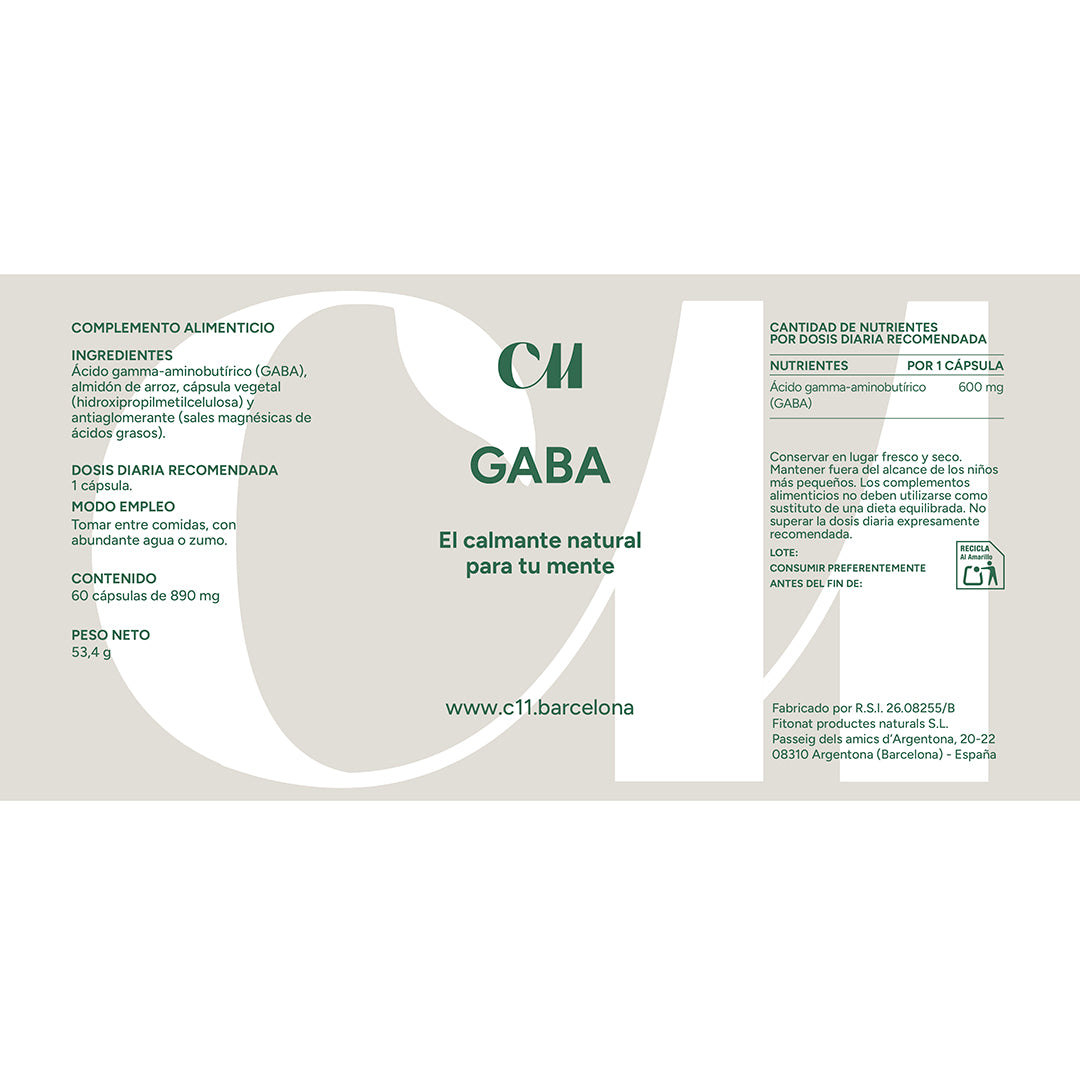 COMPLEMENTO ALIMENTICIO

INGREDIENTES
Ácido gamma-aminobutírico (GABA), almidón de arroz, cápsula vegetal (hidroxipropilmetilcelulosa) y antiaglomerante (sales magnésicas de ácidos grasos).

DOSIS DIARIA RECOMENDADA
1 cápsula.

MODO EMPLEO
Tomar entre comidas, con abundante agua o zumo.

CONTENIDO
60 cápsulas de 890 mg

PESO NETO
53,4 g

C11

GABA

El calmante natural para tu mente

www.c11.barcelona

CANTIDAD DE NUTRIENTES POR DOSIS DIARIA RECOMENDADA

| NUTRIENTES | POR 1 CÁPSULA |
|---|---|
| Ácido gamma-aminobutírico (GABA) | 600 mg |

Conservar en lugar fresco y seco. Mantener fuera del alcance de los niños más pequeños. Los complementos alimenticios no deben utilizarse como sustituto de una dieta equilibrada. No superar la dosis diaria expresamente recomendada.

LOTE:
CONSUMIR PREFERENTEMENTE ANTES DEL FIN DE:

RECICLA Al Amarillo

Fabricado por R.S.I. 26.08255/B
Fitonat productes naturals S.L.
Passeig dels amics d'Argentona, 20-22
08310 Argentona (Barcelona) - España